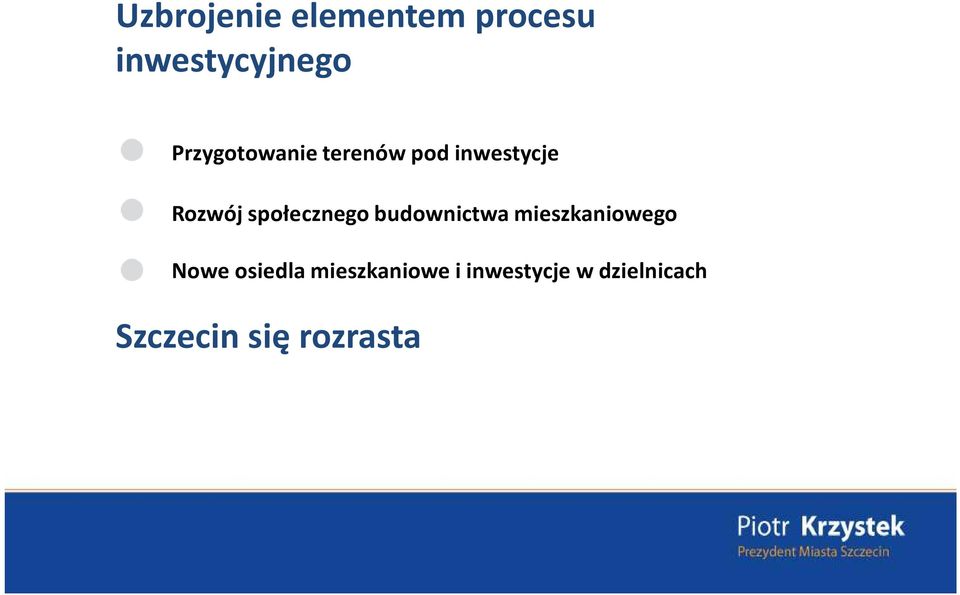 Uzbrojenie elementem procesu inwestycyjnego

Przygotowanie terenów pod inwestycje

Rozwój społecznego budownictwa mieszkaniowego

Nowe osiedla mieszkaniowe i inwestycje w dzielnicach

Szczecin się rozrasta

Piotr Krzystek
Prezydent Miasta Szczecin